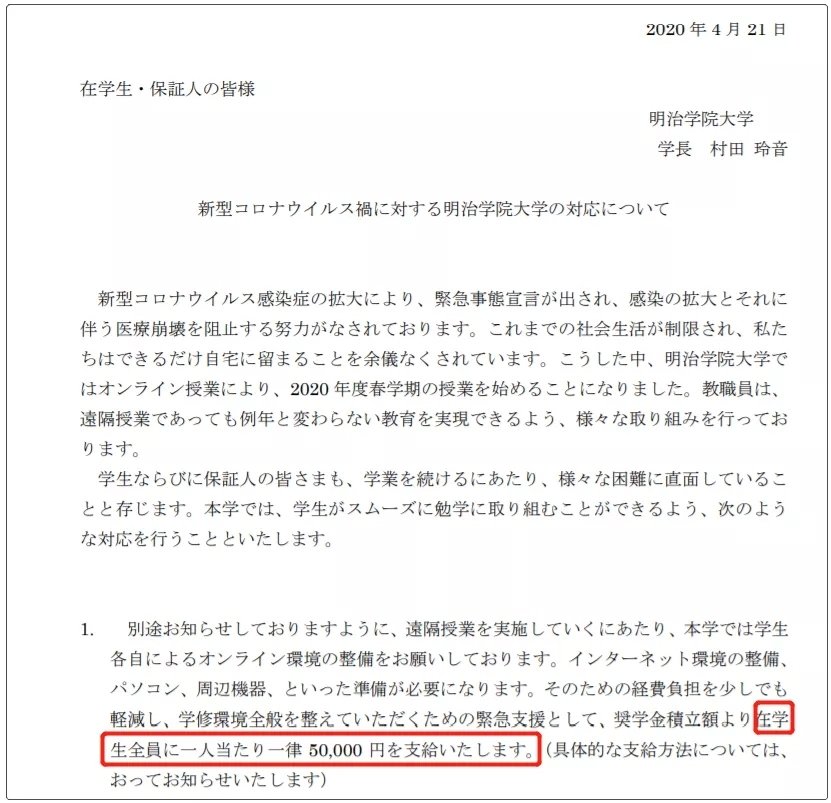 2020 年 4 月 21 日

在学生・保証人の皆様

明治学院大学
学長　村田 玲音

新型コロナウイルス禍に対する明治学院大学の対応について

新型コロナウイルス感染症の拡大により、緊急事態宣言が出され、感染の拡大とそれに伴う医療崩壊を阻止する努力がなされております。これまでの社会生活が制限され、私たちはできるだけ自宅に留まることを余儀なくされています。こうした中、明治学院大学ではオンライン授業により、2020 年度春学期の授業を始めることになりました。教職員は、遠隔授業であっても例年と変わらない教育を実現できるよう、様々な取り組みを行っております。

学生ならびに保証人の皆さまも、学業を続けるにあたり、様々な困難に直面していることと存じます。本学では、学生がスムーズに勉学に取り組むことができるよう、次のような対応を行うことといたします。

1.　別途お知らせしておりますように、遠隔授業を実施していくにあたり、本学では学生各自によるオンライン環境の整備をお願いしております。インターネット環境の整備、パソコン、周辺機器、といった準備が必要になります。そのための経費負担を少しでも軽減し、学修環境全般を整えていただくための緊急支援として、奨学金積立額より在学生全員に一人当たり一律 50,000 円を支給いたします。(具体的な支給方法については、おってお知らせいたします)